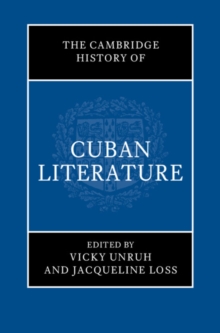 THE CAMBRIDGE HISTORY OF

CUBAN LITERATURE

EDITED BY
VICKY UNRUH
AND JACQUELINE LOSS